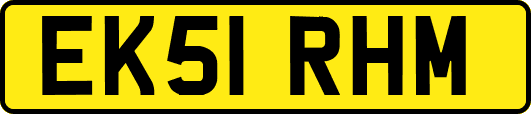 EK51 RHM